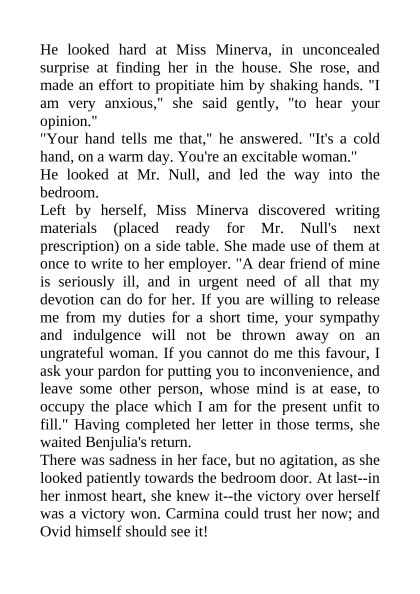 He looked hard at Miss Minerva, in unconcealed surprise at finding her in the house. She rose, and made an effort to propitiate him by shaking hands. "I am very anxious," she said gently, "to hear your opinion."

"Your hand tells me that," he answered. "It's a cold hand, on a warm day. You're an excitable woman."

He looked at Mr. Null, and led the way into the bedroom.

Left by herself, Miss Minerva discovered writing materials (placed ready for Mr. Null's next prescription) on a side table. She made use of them at once to write to her employer. "A dear friend of mine is seriously ill, and in urgent need of all that my devotion can do for her. If you are willing to release me from my duties for a short time, your sympathy and indulgence will not be thrown away on an ungrateful woman. If you cannot do me this favour, I ask your pardon for putting you to inconvenience, and leave some other person, whose mind is at ease, to occupy the place which I am for the present unfit to fill." Having completed her letter in those terms, she waited Benjulia's return.

There was sadness in her face, but no agitation, as she looked patiently towards the bedroom door. At last--in her inmost heart, she knew it--the victory over herself was a victory won. Carmina could trust her now; and Ovid himself should see it!